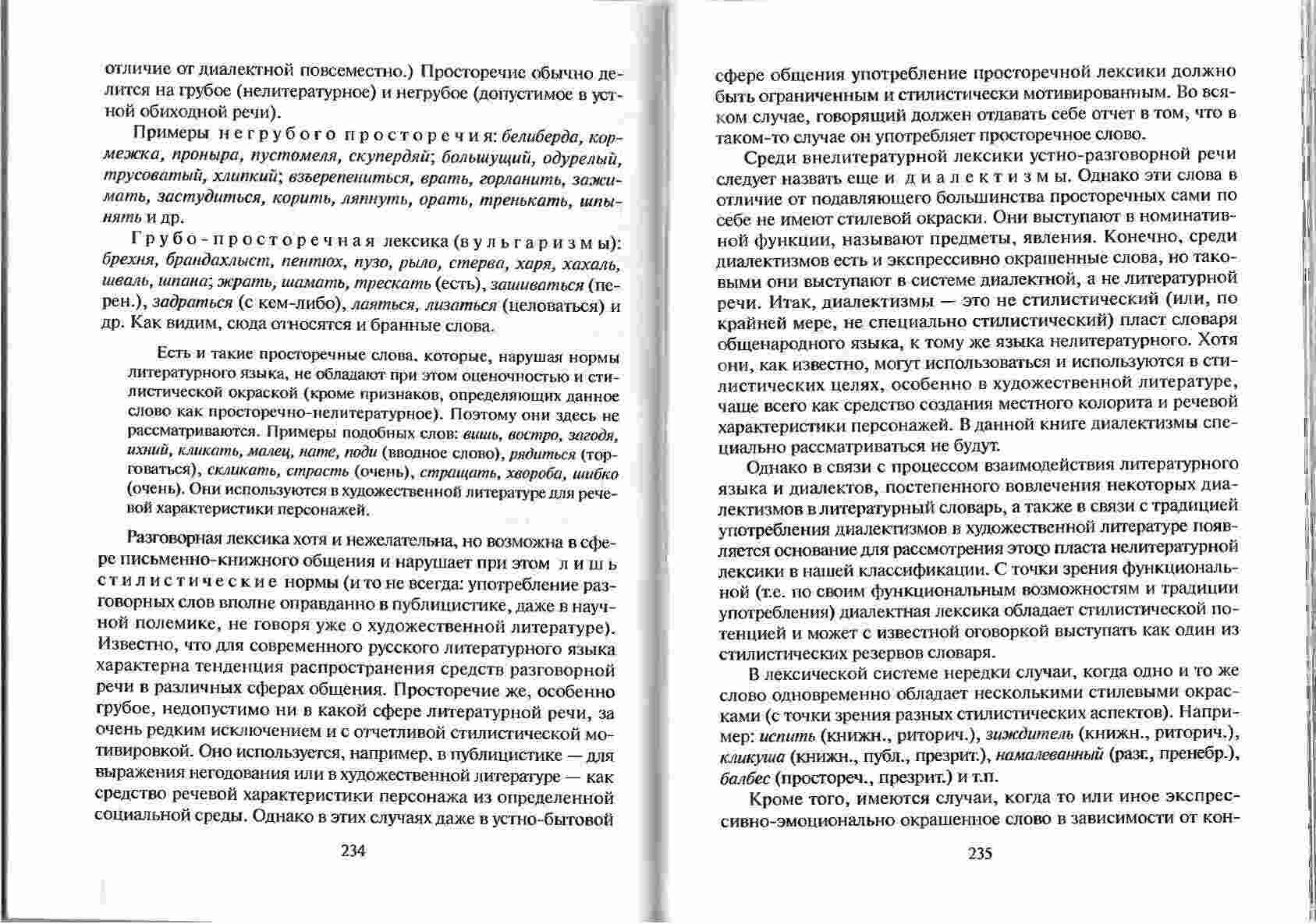 отличие от диалектной повсеместно.) Просторечие обычно делится на грубое (нелитературное) и негрубое (допустимое в устной обиходной речи).

Примеры негрубого просторечия: белиберда, кормежка, проныра, пустомеля, скупердяй; большущий, одурелый, трусоватый, хлипкий; взъерепениться, врать, горланить, зажимать, застудиться, корить, ляпнуть, орать, тренькать, шпынять и др.

Грубо-просторечная лексика (вульгаризмы): брехня, брандахлыст, пентюх, пузо, рыло, стерва, харя, хахаль, шваль, шпана; жрать, шамать, трескать (есть), зашиваться (перен.), задраться (с кем-либо), лаяться, лизаться (целоваться) и др. Как видим, сюда относятся и бранные слова.

Есть и такие просторечные слова, которые, нарушая нормы литературного языка, не обладают при этом оценочностью и стилистической окраской (кроме признаков, определяющих данное слово как просторечно-нелитературное). Поэтому они здесь не рассматриваются. Примеры подобных слов: вишь, востро, загодя, ихний, кликать, малец, нате, поди (вводное слово), рядиться (торговаться), скликать, страсть (очень), стращать, хвороба, шибко (очень). Они используются в художественной литературе для речевой характеристики персонажей.

Разговорная лексика хотя и нежелательна, но возможна в сфере письменно-книжного общения и нарушает при этом лишь стилистические нормы (и то не всегда: употребление разговорных слов вполне оправданно в публицистике, даже в научной полемике, не говоря уже о художественной литературе). Известно, что для современного русского литературного языка характерна тенденция распространения средств разговорной речи в различных сферах общения. Просторечие же, особенно грубое, недопустимо ни в какой сфере литературной речи, за очень редким исключением и с отчетливой стилистической мотивировкой. Оно используется, например, в публицистике — для выражения негодования или в художественной литературе — как средство речевой характеристики персонажа из определенной социальной среды. Однако в этих случаях даже в устно-бытовой

234

сфере общения употребление просторечной лексики должно быть ограниченным и стилистически мотивированным. Во всяком случае, говорящий должен отдавать себе отчет в том, что в таком-то случае он употребляет просторечное слово.

Среди внелитературной лексики устно-разговорной речи следует назвать еще и диалектизмы. Однако эти слова в отличие от подавляющего большинства просторечных сами по себе не имеют стилевой окраски. Они выступают в номинативной функции, называют предметы, явления. Конечно, среди диалектизмов есть и экспрессивно окрашенные слова, но таковыми они выступают в системе диалектной, а не литературной речи. Итак, диалектизмы — это не стилистический (или, по крайней мере, не специально стилистический) пласт словаря общенародного языка, к тому же языка нелитературного. Хотя они, как известно, могут использоваться и используются в стилистических целях, особенно в художественной литературе, чаще всего как средство создания местного колорита и речевой характеристики персонажей. В данной книге диалектизмы специально рассматриваться не будут.

Однако в связи с процессом взаимодействия литературного языка и диалектов, постепенного вовлечения некоторых диалектизмов в литературный словарь, а также в связи с традицией употребления диалектизмов в художественной литературе появляется основание для рассмотрения этого пласта нелитературной лексики в нашей классификации. С точки зрения функциональной (т.е. по своим функциональным возможностям и традиции употребления) диалектная лексика обладает стилистической потенцией и может с известной оговоркой выступать как один из стилистических резервов словаря.

В лексической системе нередки случаи, когда одно и то же слово одновременно обладает несколькими стилевыми окрасками (с точки зрения разных стилистических аспектов). Например: испить (книжн., риторич.), зиждитель (книжн., риторич.), кликуша (книжн., публ., презрит.), намалеванный (разг., пренебр.), балбес (простореч., презрит.) и т.п.

Кроме того, имеются случаи, когда то или иное экспрессивно-эмоционально окрашенное слово в зависимости от кон-

235